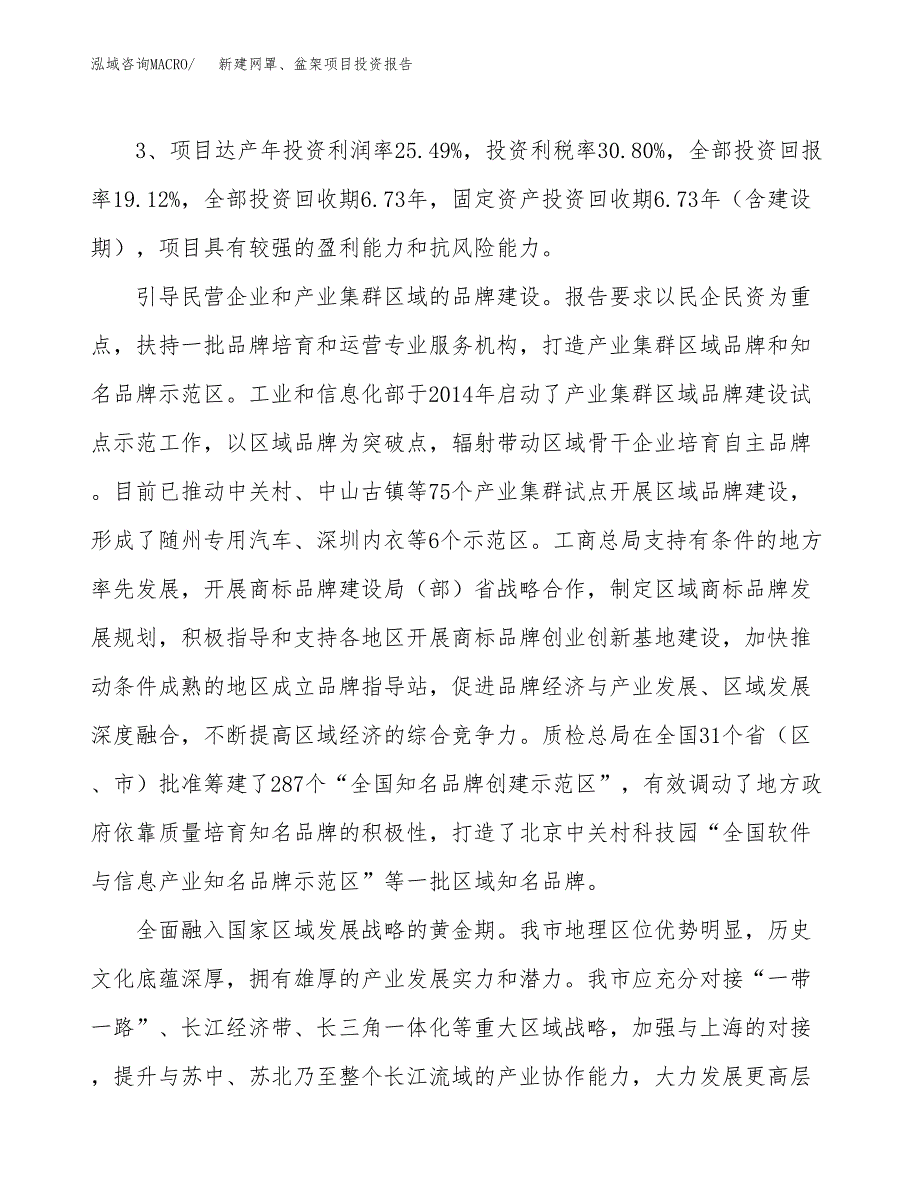 泓域咨询MACRO/　新建网罩、盆架项目投资报告

3、项目达产年投资利润率25.49%，投资利税率30.80%，全部投资回报率19.12%，全部投资回收期6.73年，固定资产投资回收期6.73年（含建设期），项目具有较强的盈利能力和抗风险能力。

引导民营企业和产业集群区域的品牌建设。报告要求以民企民资为重点，扶持一批品牌培育和运营专业服务机构，打造产业集群区域品牌和知名品牌示范区。工业和信息化部于2014年启动了产业集群区域品牌建设试点示范工作，以区域品牌为突破点，辐射带动区域骨干企业培育自主品牌。目前已推动中关村、中山古镇等75个产业集群试点开展区域品牌建设，形成了随州专用汽车、深圳内衣等6个示范区。工商总局支持有条件的地方率先发展，开展商标品牌建设局（部）省战略合作，制定区域商标品牌发展规划，积极指导和支持各地区开展商标品牌创业创新基地建设，加快推动条件成熟的地区成立品牌指导站，促进品牌经济与产业发展、区域发展深度融合，不断提高区域经济的综合竞争力。质检总局在全国31个省（区、市）批准筹建了287个“全国知名品牌创建示范区”，有效调动了地方政府依靠质量培育知名品牌的积极性，打造了北京中关村科技园“全国软件与信息产业知名品牌示范区”等一批区域知名品牌。

全面融入国家区域发展战略的黄金期。我市地理区位优势明显，历史文化底蕴深厚，拥有雄厚的产业发展实力和潜力。我市应充分对接“一带一路”、长江经济带、长三角一体化等重大区域战略，加强与上海的对接，提升与苏中、苏北乃至整个长江流域的产业协作能力，大力发展更高层